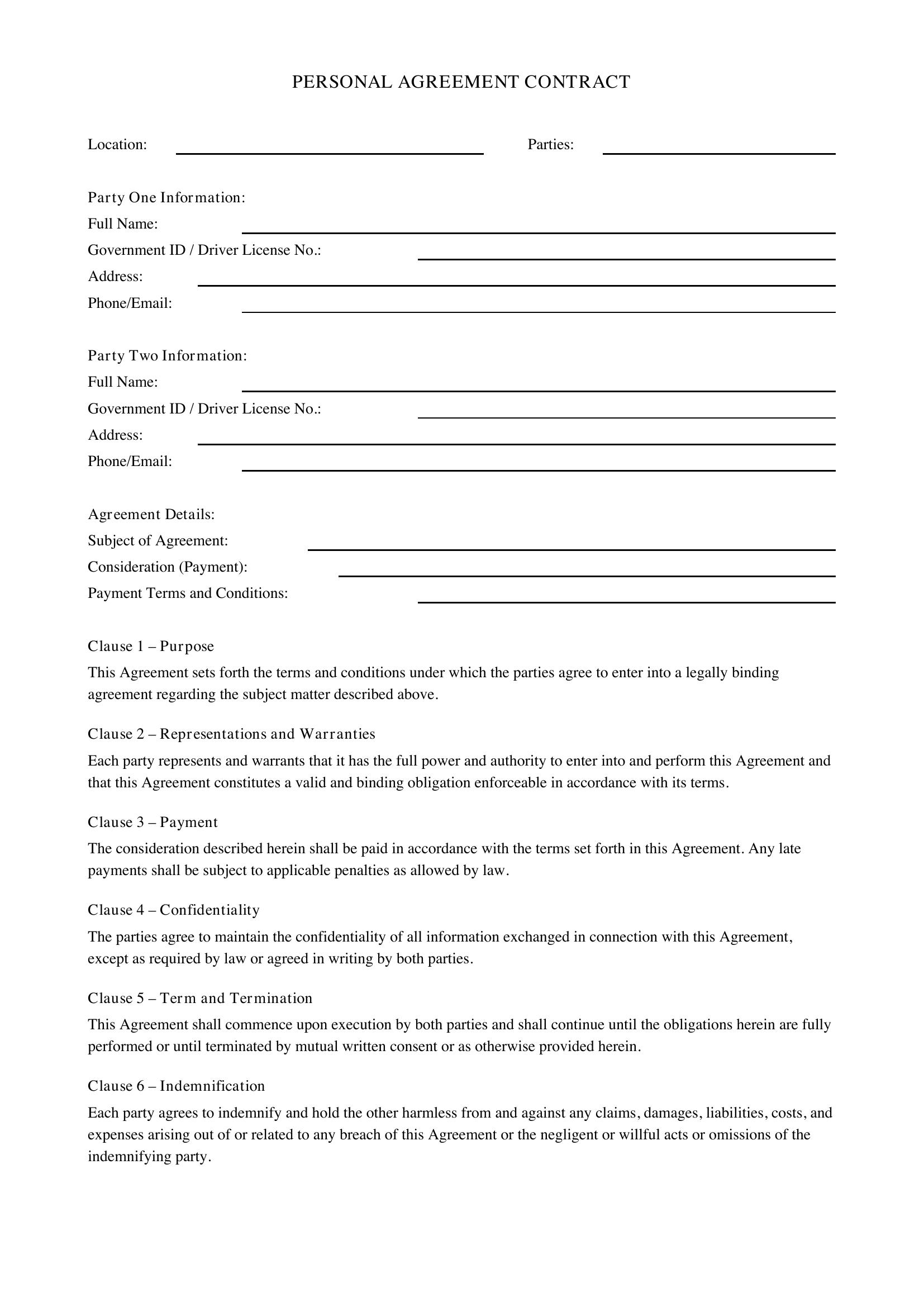 PERSONAL AGREEMENT CONTRACT

Location: ____ Parties: ____

Party One Information:
Full Name: ____
Government ID / Driver License No.: ____
Address: ____
Phone/Email: ____

Party Two Information:
Full Name: ____
Government ID / Driver License No.: ____
Address: ____
Phone/Email: ____

Agreement Details:
Subject of Agreement: ____
Consideration (Payment): ____
Payment Terms and Conditions: ____

Clause 1 – Purpose

This Agreement sets forth the terms and conditions under which the parties agree to enter into a legally binding agreement regarding the subject matter described above.

Clause 2 – Representations and Warranties

Each party represents and warrants that it has the full power and authority to enter into and perform this Agreement and that this Agreement constitutes a valid and binding obligation enforceable in accordance with its terms.

Clause 3 – Payment

The consideration described herein shall be paid in accordance with the terms set forth in this Agreement. Any late payments shall be subject to applicable penalties as allowed by law.

Clause 4 – Confidentiality

The parties agree to maintain the confidentiality of all information exchanged in connection with this Agreement, except as required by law or agreed in writing by both parties.

Clause 5 – Term and Termination

This Agreement shall commence upon execution by both parties and shall continue until the obligations herein are fully performed or until terminated by mutual written consent or as otherwise provided herein.

Clause 6 – Indemnification

Each party agrees to indemnify and hold the other harmless from and against any claims, damages, liabilities, costs, and expenses arising out of or related to any breach of this Agreement or the negligent or willful acts or omissions of the indemnifying party.